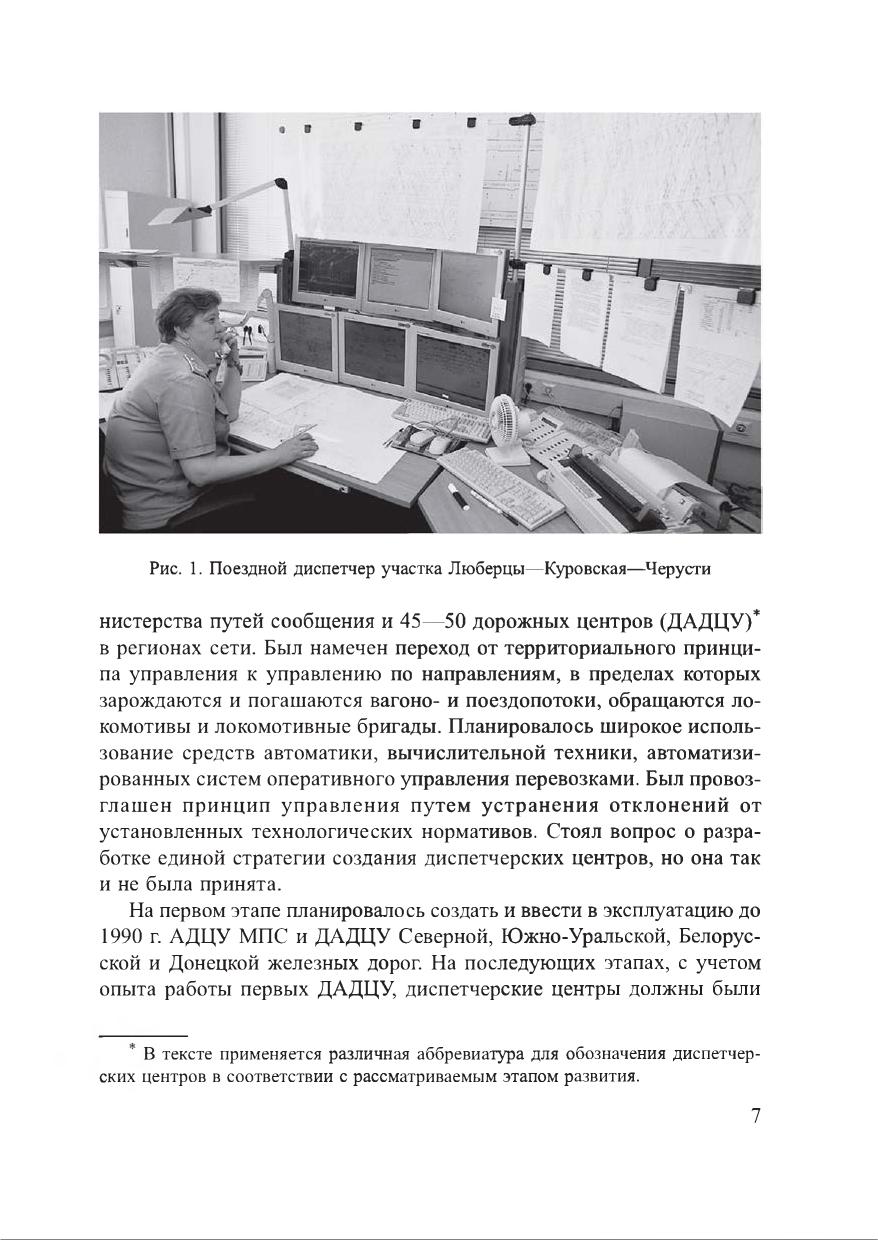 Рис. 1. Поездной диспетчер участка Люберцы—Куровская—Черусти

нистерства путей сообщения и 45—50 дорожных центров (ДАДЦУ)* в регионах сети. Был намечен переход от территориального принципа управления к управлению по направлениям, в пределах которых зарождаются и погашаются вагоно- и поездопотоки, обращаются локомотивы и локомотивные бригады. Планировалось широкое использование средств автоматики, вычислительной техники, автоматизированных систем оперативного управления перевозками. Был провозглашен принцип управления путем устранения отклонений от установленных технологических нормативов. Стоял вопрос о разработке единой стратегии создания диспетчерских центров, но она так и не была принята.

На первом этапе планировалось создать и ввести в эксплуатацию до 1990 г. АДЦУ МПС и ДАДЦУ Северной, Южно-Уральской, Белорусской и Донецкой железных дорог. На последующих этапах, с учетом опыта работы первых ДАДЦУ, диспетчерские центры должны были

* В тексте применяется различная аббревиатура для обозначения диспетчерских центров в соответствии с рассматриваемым этапом развития.

7